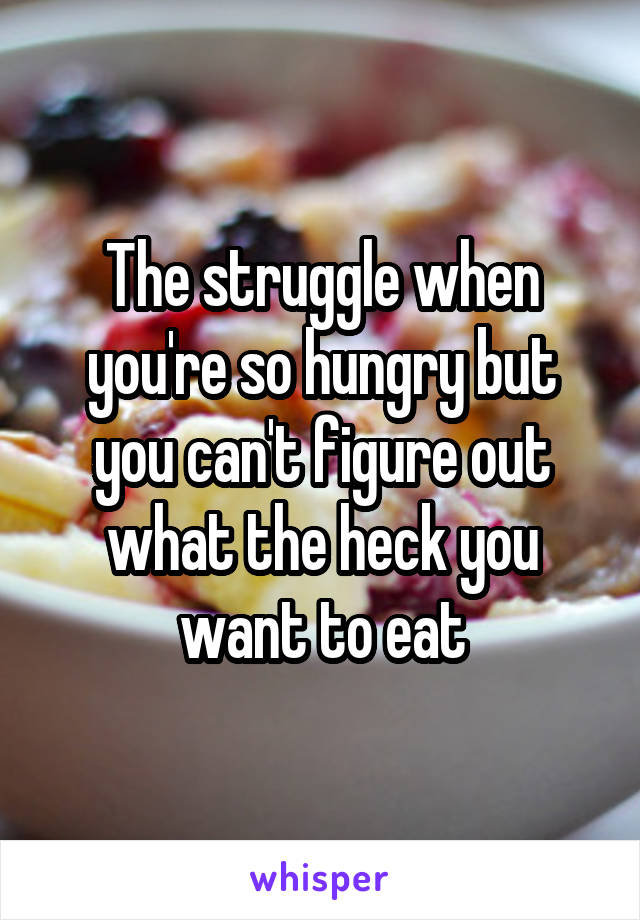 The struggle when you're so hungry but you can't figure out what the heck you want to eat

whisper